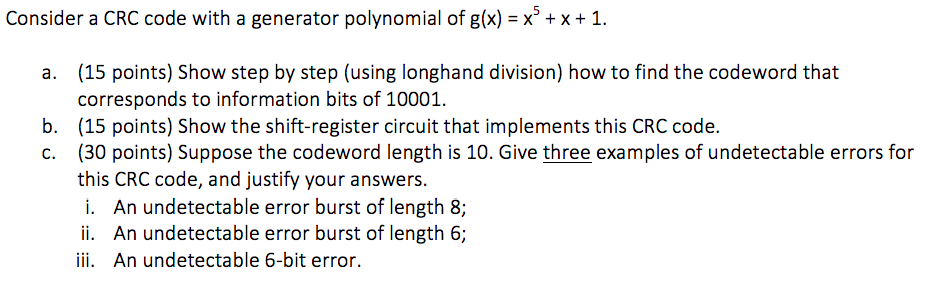 Consider a CRC code with a generator polynomial of $g(x) = x^5 + x + 1$.

a. (15 points) Show step by step (using longhand division) how to find the codeword that corresponds to information bits of 10001.
b. (15 points) Show the shift-register circuit that implements this CRC code.
c. (30 points) Suppose the codeword length is 10. Give three examples of undetectable errors for this CRC code, and justify your answers.
i. An undetectable error burst of length 8;
ii. An undetectable error burst of length 6;
iii. An undetectable 6-bit error.